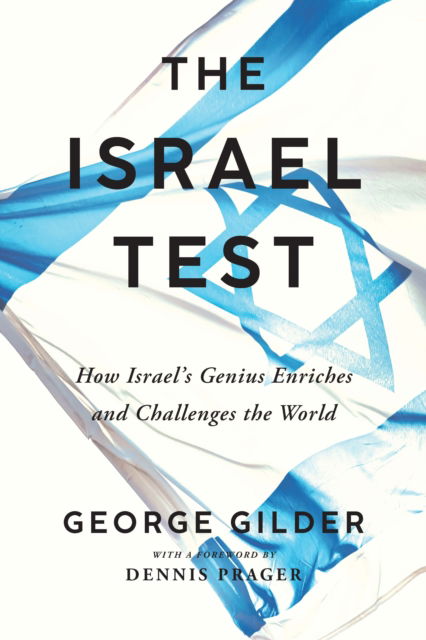 THE ISRAEL TEST

How Israel's Genius Enriches and Challenges the World

GEORGE GILDER

WITH A FOREWORD BY
DENNIS PRAGER